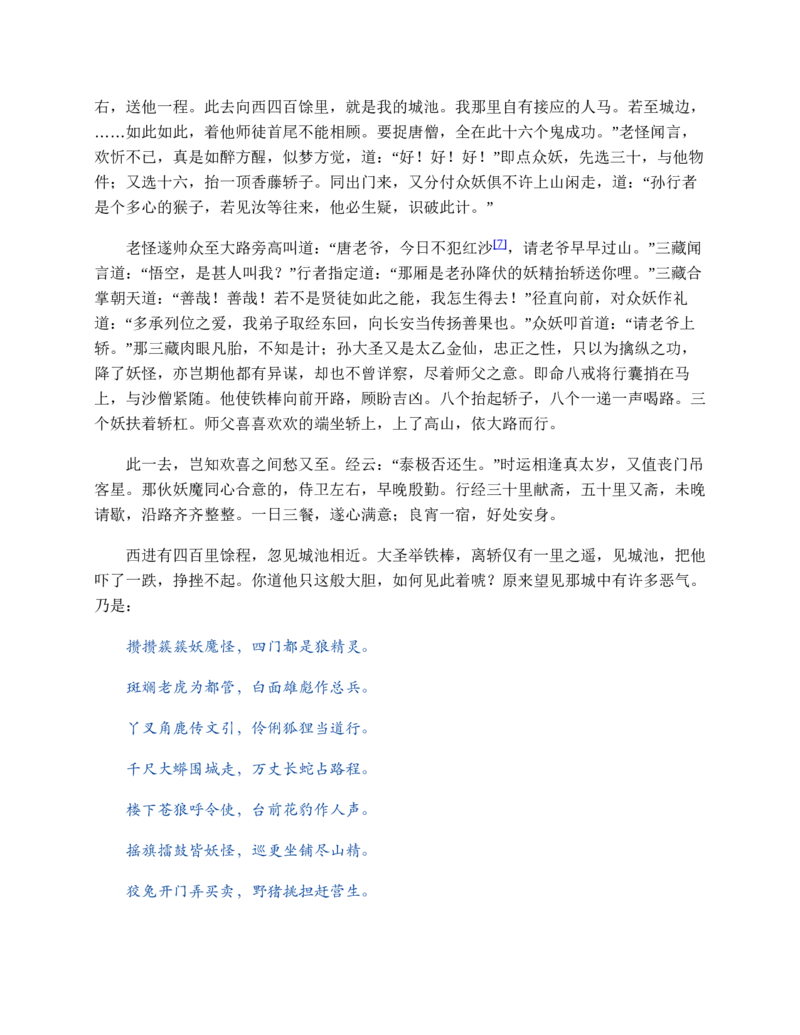 右，送他一程。此去向西四百馀里，就是我的城池。我那里自有接应的人马。若至城边，……如此如此，着他师徒首尾不能相顾。要捉唐僧，全在此十六个鬼成功。”老怪闻言，欢忻不已，真是如醉方醒，似梦方觉，道：“好！好！好！”即点众妖，先选三十，与他物件；又选十六，抬一顶香藤轿子。同出门来，又分付众妖俱不许上山闲走，道：“孙行者是个多心的猴子，若见汝等往来，他必生疑，识破此计。”

老怪遂帅众至大路旁高叫道：“唐老爷，今日不犯红沙[7]，请老爷早早过山。”三藏闻言道：“悟空，是甚人叫我？”行者指定道：“那厢是老孙降伏的妖精抬轿送你哩。”三藏合掌朝天道：“善哉！善哉！若不是贤徒如此之能，我怎生得去！”径直向前，对众妖作礼道：“多承列位之爱，我弟子取经东回，向长安当传扬善果也。”众妖叩首道：“请老爷上轿。”那三藏肉眼凡胎，不知是计；孙大圣又是太乙金仙，忠正之性，只以为擒纵之功，降了妖怪，亦岂期他都有异谋，却也不曾详察，尽着师父之意。即命八戒将行囊捎在马上，与沙僧紧随。他使铁棒向前开路，顾盼吉凶。八个抬起轿子，八个一递一声喝路。三个妖扶着轿杠。师父喜喜欢欢的端坐轿上，上了高山，依大路而行。

此一去，岂知欢喜之间愁又至。经云：“泰极否还生。”时运相逢真太岁，又值丧门吊客星。那伙妖魔同心合意的，侍卫左右，早晚殷勤。行经三十里献斋，五十里又斋，未晚请歇，沿路齐齐整整。一日三餐，遂心满意；良宵一宿，好处安身。

西进有四百里馀程，忽见城池相近。大圣举铁棒，离轿仅有一里之遥，见城池，把他吓了一跌，挣挫不起。你道他只这般大胆，如何见此着唬？原来望见那城中有许多恶气。乃是：

攒攒簇簇妖魔怪，四门都是狼精灵。

斑斓老虎为都管，白面雄彪作总兵。

丫叉角鹿传文引，伶俐狐狸当道行。

千尺大蟒围城走，万丈长蛇占路程。

楼下苍狼呼令使，台前花豹作人声。

摇旗擂鼓皆妖怪，巡更坐铺尽山精。

狡兔开门弄买卖，野猪挑担赶营生。